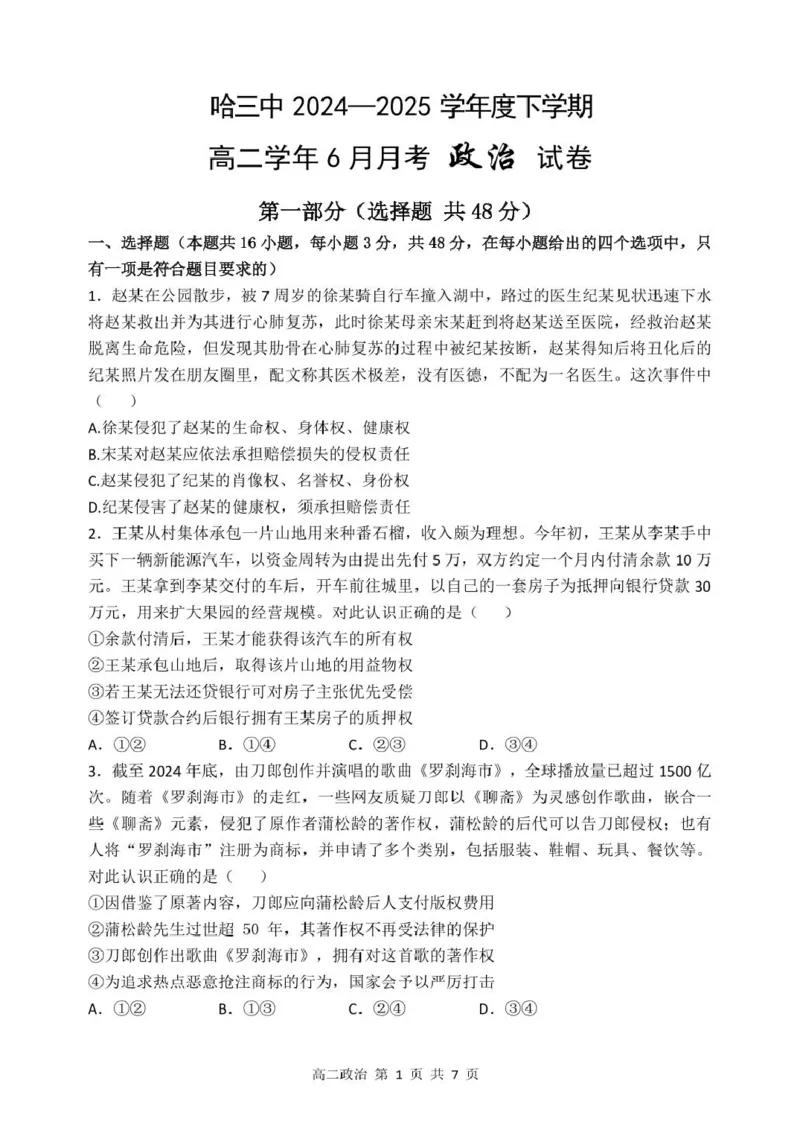 哈三中 2024—2025 学年度下学期

高二学年 6 月月考 政治 试卷

第一部分（选择题 共 48 分）

一、选择题（本题共 16 小题，每小题 3 分，共 48 分，在每小题给出的四个选项中，只有一项是符合题目要求的）

1．赵某在公园散步，被 7 周岁的徐某骑自行车撞入湖中，路过的医生纪某见状迅速下水将赵某救出并为其进行心肺复苏，此时徐某母亲宋某赶到将赵某送至医院，经救治赵某脱离生命危险，但发现其肋骨在心肺复苏的过程中被纪某按断，赵某得知后将丑化后的纪某照片发在朋友圈里，配文称其医术极差，没有医德，不配为一名医生。这次事件中（ ）

A.徐某侵犯了赵某的生命权、身体权、健康权

B.宋某对赵某应依法承担赔偿损失的侵权责任

C.赵某侵犯了纪某的肖像权、名誉权、身份权

D.纪某侵害了赵某的健康权，须承担赔偿责任

2．王某从村集体承包一片山地用来种番石榴，收入颇为理想。今年初，王某从李某手中买下一辆新能源汽车，以资金周转为由提出先付 5 万，双方约定一个月内付清余款 10 万元。王某拿到李某交付的车后，开车前往城里，以自己的一套房子为抵押向银行贷款 30 万元，用来扩大果园的经营规模。对此认识正确的是（ ）

①余款付清后，王某才能获得该汽车的所有权

②王某承包山地后，取得该片山地的用益物权

③若王某无法还贷银行可对房子主张优先受偿

④签订贷款合约后银行拥有王某房子的质押权

A．①② B．①④ C．②③ D．③④

3．截至 2024 年底，由刀郎创作并演唱的歌曲《罗刹海市》，全球播放量已超过 1500 亿次。随着《罗刹海市》的走红，一些网友质疑刀郎以《聊斋》为灵感创作歌曲，嵌合一些《聊斋》元素，侵犯了原作者蒲松龄的著作权，蒲松龄的后代可以告刀郎侵权；也有人将“罗刹海市”注册为商标，并申请了多个类别，包括服装、鞋帽、玩具、餐饮等。对此认识正确的是（ ）

①因借鉴了原著内容，刀郎应向蒲松龄后人支付版权费用

②蒲松龄先生过世超 50 年，其著作权不再受法律的保护

③刀郎创作出歌曲《罗刹海市》，拥有对这首歌的著作权

④为追求热点恶意抢注商标的行为，国家会予以严厉打击

A．①② B．①③ C．②④ D．③④

高二政治 第 1 页 共 7 页